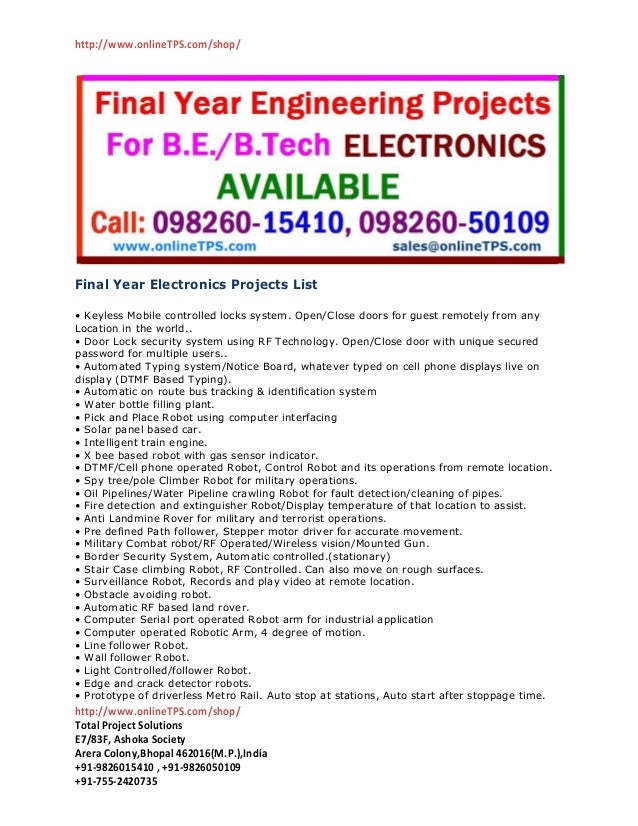 http://www.onlineTPS.com/shop/

Final Year Engineering Projects
For B.E./B.Tech ELECTRONICS
AVAILABLE
Call: 098260-15410, 098260-50109
www.onlineTPS.com sales@onlineTPS.com

Final Year Electronics Projects List

• Keyless Mobile controlled locks system. Open/Close doors for guest remotely from any Location in the world..
• Door Lock security system using RF Technology. Open/Close door with unique secured password for multiple users..
• Automated Typing system/Notice Board, whatever typed on cell phone displays live on display (DTMF Based Typing).
• Automatic on route bus tracking & identification system
• Water bottle filling plant.
• Pick and Place Robot using computer interfacing
• Solar panel based car.
• Intelligent train engine.
• X bee based robot with gas sensor indicator.
• DTMF/Cell phone operated Robot, Control Robot and its operations from remote location.
• Spy tree/pole Climber Robot for military operations.
• Oil Pipelines/Water Pipeline crawling Robot for fault detection/cleaning of pipes.
• Fire detection and extinguisher Robot/Display temperature of that location to assist.
• Anti Landmine Rover for military and terrorist operations.
• Pre defined Path follower, Stepper motor driver for accurate movement.
• Military Combat robot/RF Operated/Wireless vision/Mounted Gun.
• Border Security System, Automatic controlled.(stationary)
• Stair Case climbing Robot, RF Controlled. Can also move on rough surfaces.
• Surveillance Robot, Records and play video at remote location.
• Obstacle avoiding robot.
• Automatic RF based land rover.
• Computer Serial port operated Robot arm for industrial application
• Computer operated Robotic Arm, 4 degree of motion.
• Line follower Robot.
• Wall follower Robot.
• Light Controlled/follower Robot.
• Edge and crack detector robots.
• Prototype of driverless Metro Rail. Auto stop at stations, Auto start after stoppage time.
http://www.onlineTPS.com/shop/
Total Project Solutions
E7/83F, Ashoka Society
Arera Colony,Bhopal 462016(M.P.),India
+91-9826015410 , +91-9826050109
+91-755-2420735